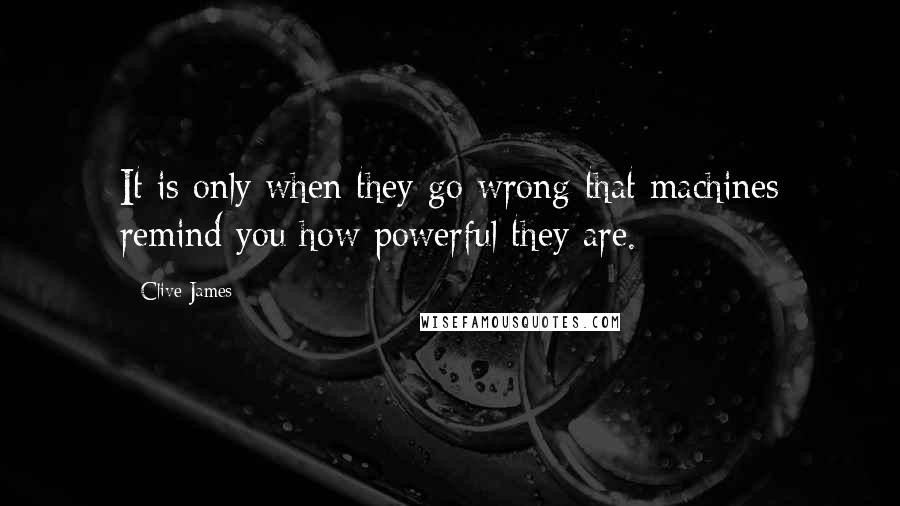 It is only when they go wrong that machines remind you how powerful they are.

Clive James

WISEFAMOUSQUOTES.COM